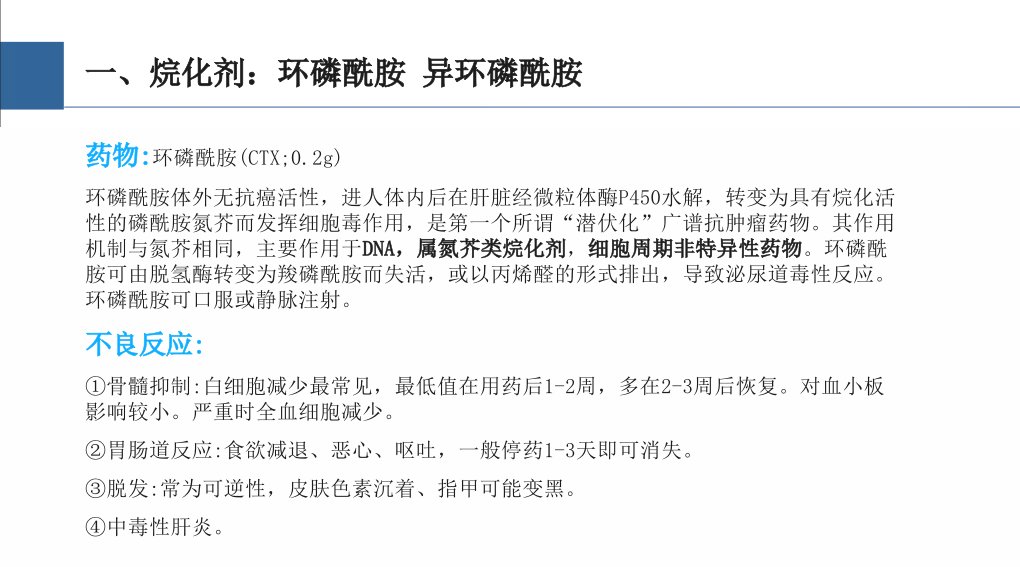 一、烷化剂：环磷酰胺 异环磷酰胺

药物:环磷酰胺(CTX;0.2g)

环磷酰胺体外无抗癌活性，进人体内后在肝脏经微粒体酶P450水解，转变为具有烷化活性的磷酰胺氮芥而发挥细胞毒作用，是第一个所谓“潜伏化”广谱抗肿瘤药物。其作用机制与氮芥相同，主要作用于DNA，属氮芥类烷化剂，细胞周期非特异性药物。环磷酰胺可由脱氢酶转变为羧磷酰胺而失活，或以丙烯醛的形式排出，导致泌尿道毒性反应。环磷酰胺可口服或静脉注射。

不良反应:

①骨髓抑制:白细胞减少最常见，最低值在用药后1-2周，多在2-3周后恢复。对血小板影响较小。严重时全血细胞减少。

②胃肠道反应:食欲减退、恶心、呕吐，一般停药1-3天即可消失。

③脱发:常为可逆性，皮肤色素沉着、指甲可能变黑。

④中毒性肝炎。